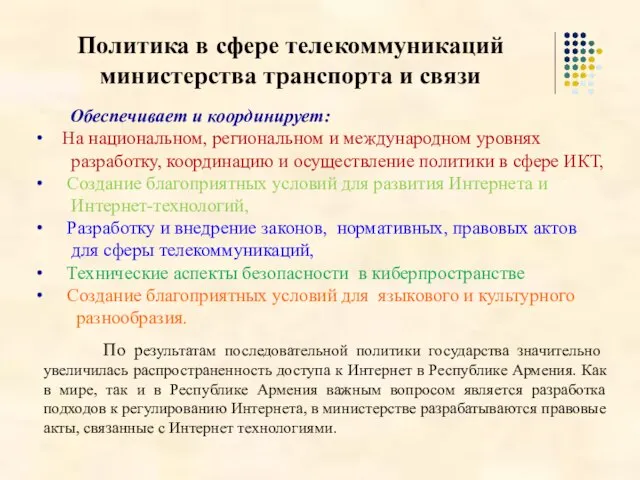 Политика в сфере телекоммуникаций министерства транспорта и связи

Обеспечивает и координирует:

• На национальном, региональном и международном уровнях разработку, координацию и осуществление политики в сфере ИКТ,
• Создание благоприятных условий для развития Интернета и Интернет-технологий,
• Разработку и внедрение законов, нормативных, правовых актов для сферы телекоммуникаций,
• Технические аспекты безопасности в киберпространстве
• Создание благоприятных условий для языкового и культурного разнообразия.

По результатам последовательной политики государства значительно увеличилась распространенность доступа к Интернет в Республике Армения. Как в мире, так и в Республике Армения важным вопросом является разработка подходов к регулированию Интернета, в министерстве разрабатываются правовые акты, связанные с Интернет технологиями.